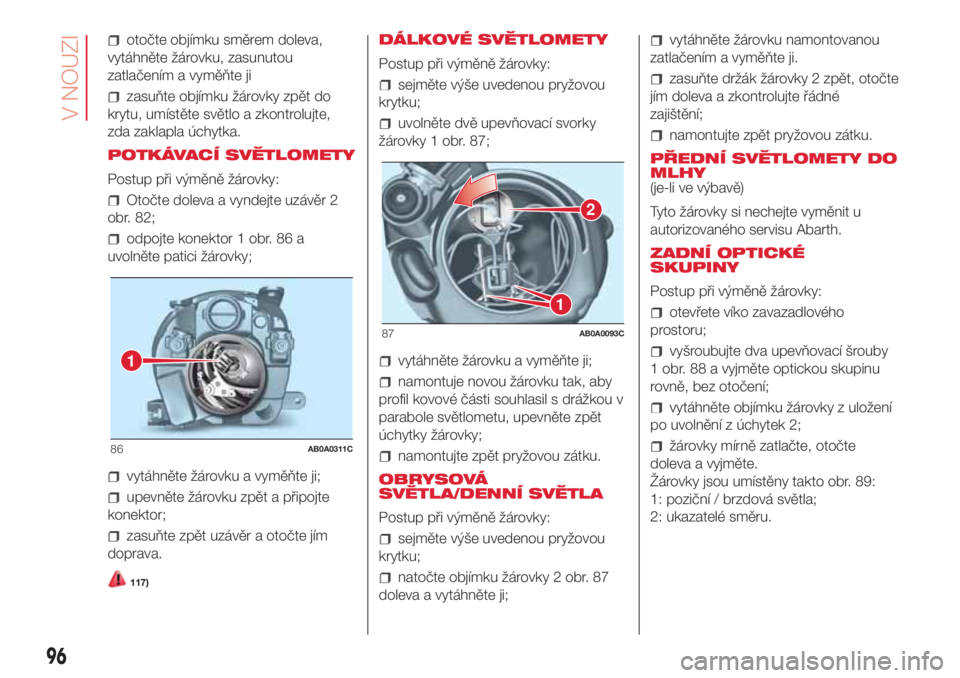 V NOUZI

otočte objímku směrem doleva, vytáhněte žárovku, zasunutou zatlačením a vyměňte ji

zasuňte objímku žárovky zpět do krytu, umístěte světlo a zkontrolujte, zda zaklapla úchytka.

POTKÁVACÍ SVĚTLOMETY

Postup při výměně žárovky:

Otočte doleva a vyndejte uzávěr 2 obr. 82;

odpojte konektor 1 obr. 86 a uvolněte patici žárovky;

1

86 AB0A0311C

vytáhněte žárovku a vyměňte ji;

upevněte žárovku zpět a připojte konektor;

zasuňte zpět uzávěr a otočte jím doprava.

117)

DÁLKOVÉ SVĚTLOMETY

Postup při výměně žárovky:

sejměte výše uvedenou pryžovou krytku;

uvolněte dvě upevňovací svorky žárovky 1 obr. 87;

2

1

87 AB0A0093C

vytáhněte žárovku a vyměňte ji;

namontuje novou žárovku tak, aby profil kovové části souhlasil s drážkou v parabole světlometu, upevněte zpět úchytky žárovky;

namontujte zpět pryžovou zátku.

OBRYSOVÁ SVĚTLA/DENNÍ SVĚTLA

Postup při výměně žárovky:

sejměte výše uvedenou pryžovou krytku;

natočte objímku žárovky 2 obr. 87 doleva a vytáhněte ji;

vytáhněte žárovku namontovanou zatlačením a vyměňte ji.

zasuňte držák žárovky 2 zpět, otočte jím doleva a zkontrolujte řádné zajištění;

namontujte zpět pryžovou zátku.

PŘEDNÍ SVĚTLOMETY DO MLHY
(je-li ve výbavě)

Tyto žárovky si nechejte vyměnit u autorizovaného servisu Abarth.

ZADNÍ OPTICKÉ SKUPINY

Postup při výměně žárovky:

otevřete víko zavazadlového prostoru;

vyšroubujte dva upevňovací šrouby 1 obr. 88 a vyjměte optickou skupinu rovně, bez otočení;

vytáhněte objímku žárovky z uložení po uvolnění z úchytek 2;

žárovky mírně zatlačte, otočte doleva a vyjměte.
Žárovky jsou umístěny takto obr. 89:
1: poziční / brzdová světla;
2: ukazatelé směru.

96

carmanualsonline.info